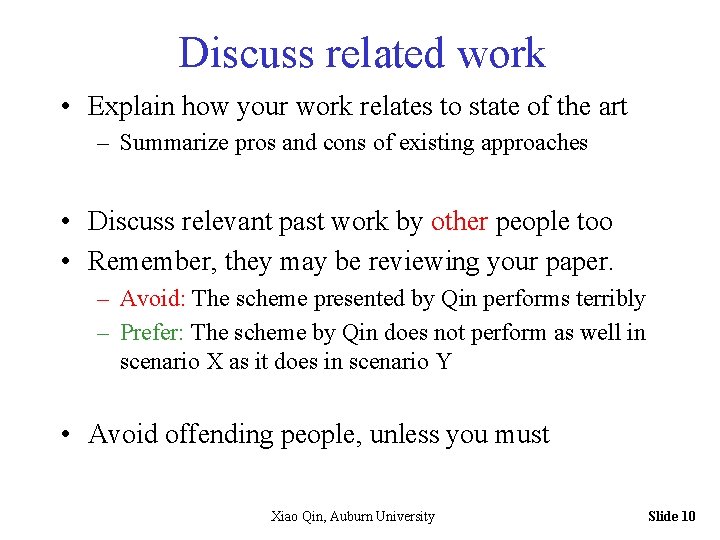 Discuss related work

• Explain how your work relates to state of the art
 – Summarize pros and cons of existing approaches

• Discuss relevant past work by other people too
• Remember, they may be reviewing your paper.
 – Avoid: The scheme presented by Qin performs terribly
 – Prefer: The scheme by Qin does not perform as well in scenario X as it does in scenario Y

• Avoid offending people, unless you must

Xiao Qin, Auburn University

Slide 10